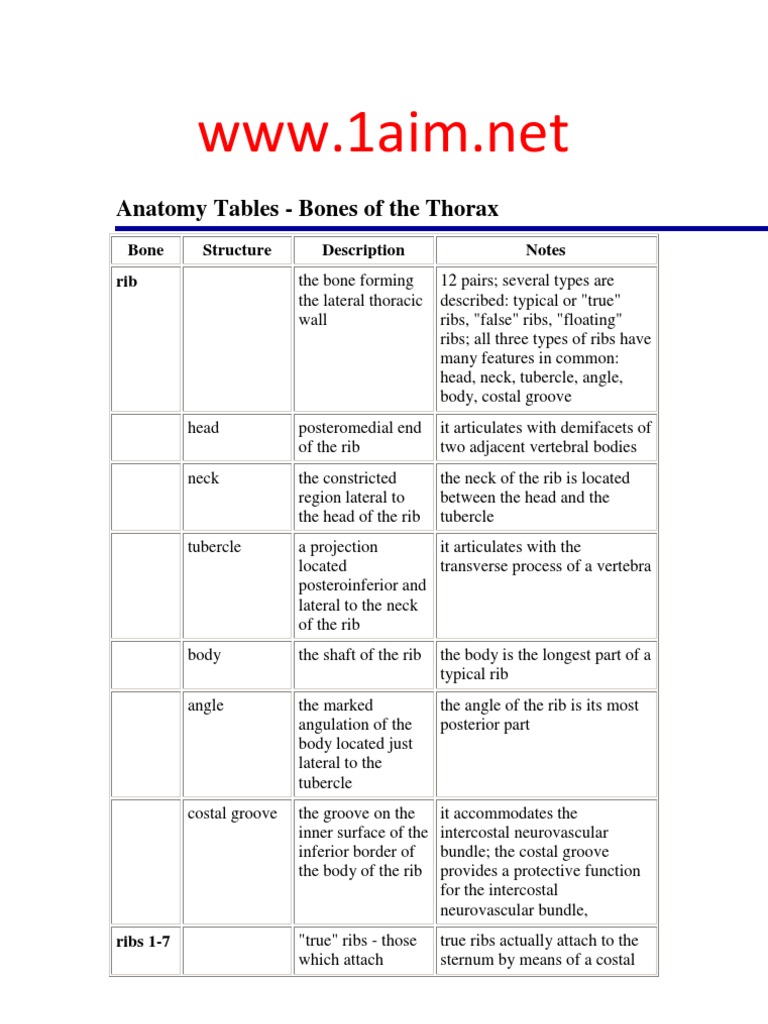 www.1aim.net

Anatomy Tables - Bones of the Thorax

| Bone | Structure | Description | Notes |
|---|---|---|---|
| rib | | the bone forming the lateral thoracic wall | 12 pairs; several types are described: typical or "true" ribs, "false" ribs, "floating" ribs; all three types of ribs have many features in common: head, neck, tubercle, angle, body, costal groove |
| | head | posteromedial end of the rib | it articulates with demifacets of two adjacent vertebral bodies |
| | neck | the constricted region lateral to the head of the rib | the neck of the rib is located between the head and the tubercle |
| | tubercle | a projection located posteroinferior and lateral to the neck of the rib | it articulates with the transverse process of a vertebra |
| | body | the shaft of the rib | the body is the longest part of a typical rib |
| | angle | the marked angulation of the body located just lateral to the tubercle | the angle of the rib is its most posterior part |
| | costal groove | the groove on the inner surface of the inferior border of the body of the rib | it accommodates the intercostal neurovascular bundle; the costal groove provides a protective function for the intercostal neurovascular bundle, |
| ribs 1-7 | | "true" ribs - those which attach | true ribs actually attach to the sternum by means of a costal |